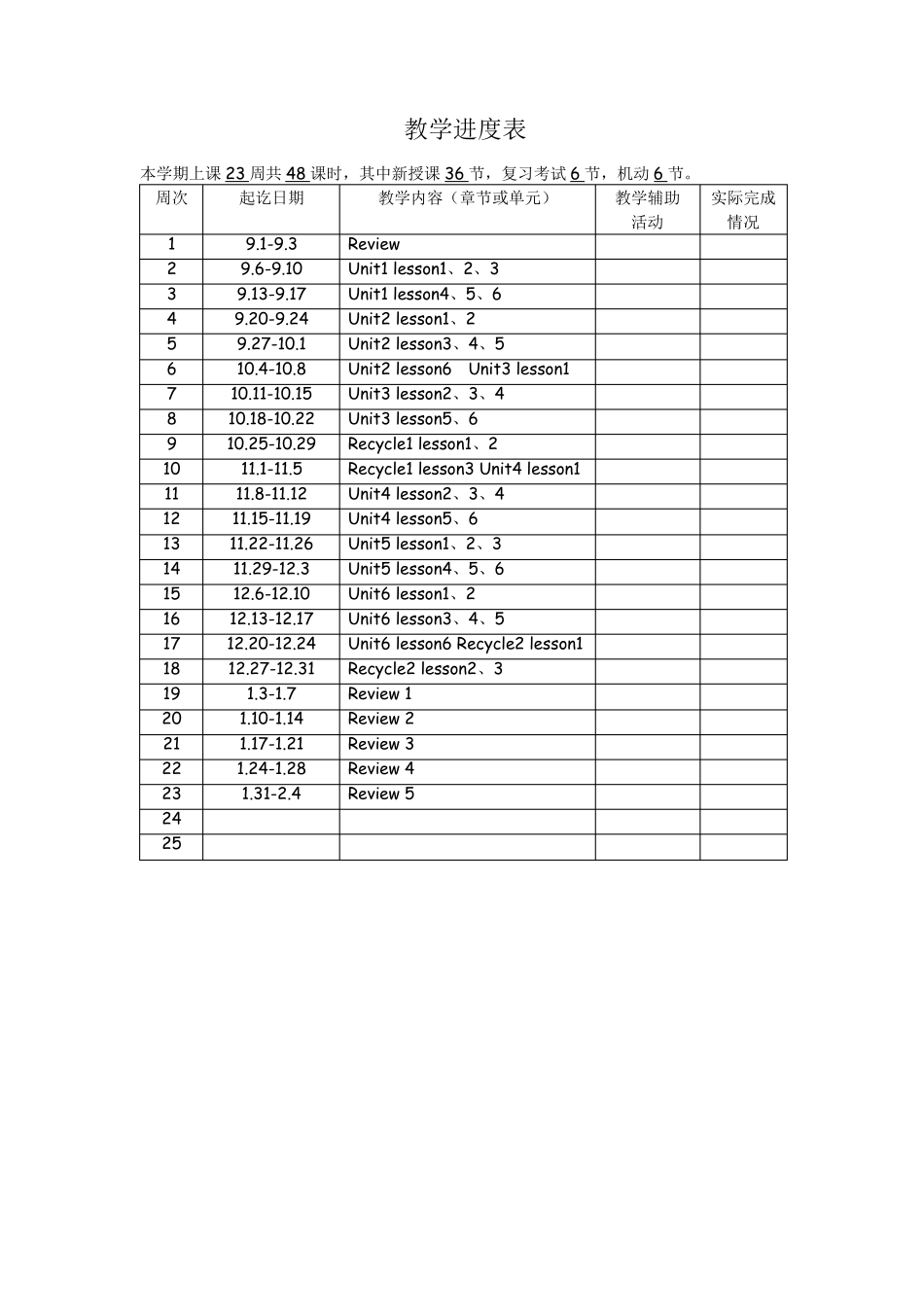 教学进度表

本学期上课 23 周共 48 课时，其中新授课 36 节，复习考试 6 节，机动 6 节。

| 周次 | 起讫日期 | 教学内容（章节或单元） | 教学辅助活动 | 实际完成情况 |
|---|---|---|---|---|
| 1 | 9.1-9.3 | Review | | |
| 2 | 9.6-9.10 | Unit1 lesson1、2、3 | | |
| 3 | 9.13-9.17 | Unit1 lesson4、5、6 | | |
| 4 | 9.20-9.24 | Unit2 lesson1、2 | | |
| 5 | 9.27-10.1 | Unit2 lesson3、4、5 | | |
| 6 | 10.4-10.8 | Unit2 lesson6 Unit3 lesson1 | | |
| 7 | 10.11-10.15 | Unit3 lesson2、3、4 | | |
| 8 | 10.18-10.22 | Unit3 lesson5、6 | | |
| 9 | 10.25-10.29 | Recycle1 lesson1、2 | | |
| 10 | 11.1-11.5 | Recycle1 lesson3 Unit4 lesson1 | | |
| 11 | 11.8-11.12 | Unit4 lesson2、3、4 | | |
| 12 | 11.15-11.19 | Unit4 lesson5、6 | | |
| 13 | 11.22-11.26 | Unit5 lesson1、2、3 | | |
| 14 | 11.29-12.3 | Unit5 lesson4、5、6 | | |
| 15 | 12.6-12.10 | Unit6 lesson1、2 | | |
| 16 | 12.13-12.17 | Unit6 lesson3、4、5 | | |
| 17 | 12.20-12.24 | Unit6 lesson6 Recycle2 lesson1 | | |
| 18 | 12.27-12.31 | Recycle2 lesson2、3 | | |
| 19 | 1.3-1.7 | Review 1 | | |
| 20 | 1.10-1.14 | Review 2 | | |
| 21 | 1.17-1.21 | Review 3 | | |
| 22 | 1.24-1.28 | Review 4 | | |
| 23 | 1.31-2.4 | Review 5 | | |
| 24 | | | | |
| 25 | | | | |